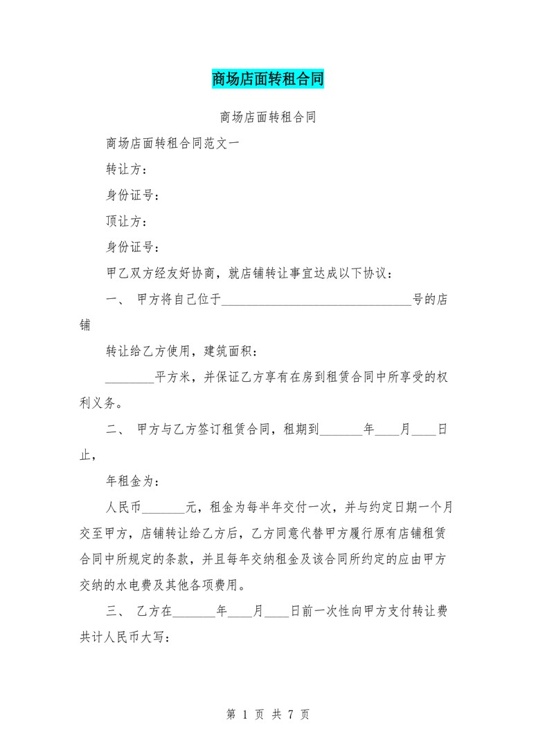 商场店面转租合同

商场店面转租合同

商场店面转租合同范文一

转让方：

身份证号：

顶让方：

身份证号：

甲乙双方经友好协商，就店铺转让事宜达成以下协议：

一、 甲方将自己位于________________________________号的店铺

转让给乙方使用，建筑面积：

________平方米，并保证乙方享有在房到租赁合同中所享受的权利义务。

二、 甲方与乙方签订租赁合同，租期到_______年____月____日止，

年租金为：

人民币_______元，租金为每半年交付一次，并与约定日期一个月交至甲方，店铺转让给乙方后，乙方同意代替甲方履行原有店铺租赁合同中所规定的条款，并且每年交纳租金及该合同所约定的应由甲方交纳的水电费及其他各项费用。

三、 乙方在_______年____月____日前一次性向甲方支付转让费共计人民币大写：

第 1 页 共 7 页